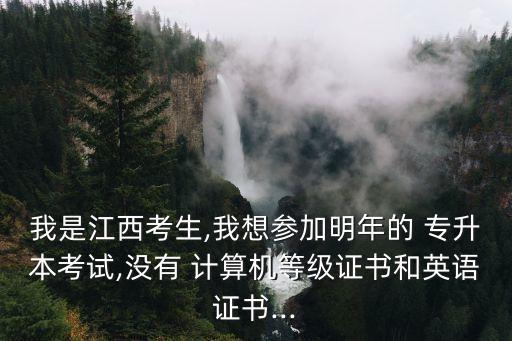 我是江西考生,我想参加明年的 专升本考试,没有 计算机等级证书和英语证书...